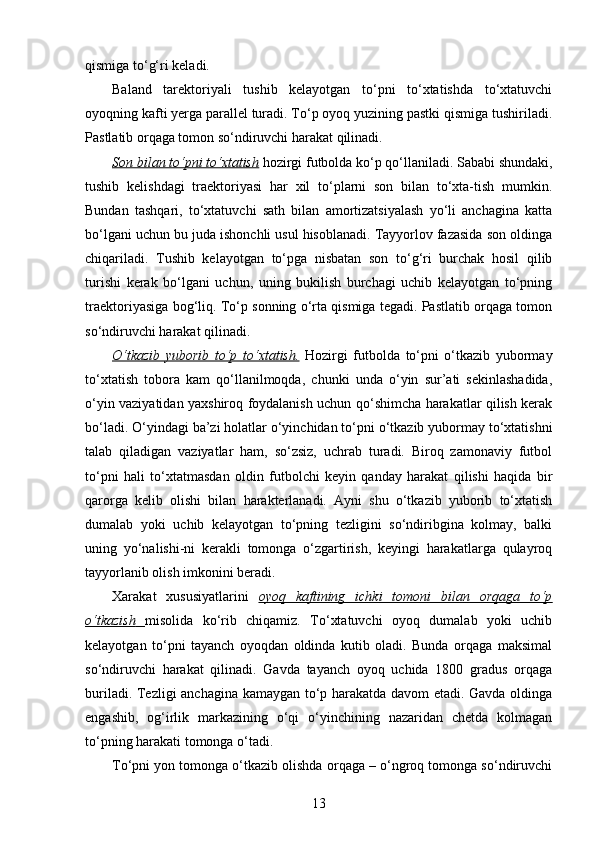 qismiga to‘g‘ri keladi.

Baland tarektoriyali tushib kelayotgan to‘pni to‘xtatishda to‘xtatuvchi oyoqning kafti yerga parallel turadi. To‘p oyoq yuzining pastki qismiga tushiriladi. Pastlatib orqaga tomon so‘ndiruvchi harakat qilinadi.

Son bilan to‘pni to‘xtatish hozirgi futbolda ko‘p qo‘llaniladi. Sababi shundaki, tushib kelishdagi traektoriyasi har xil to‘plarni son bilan to‘xta-tish mumkin. Bundan tashqari, to‘xtatuvchi sath bilan amortizatsiyalash yo‘li anchagina katta bo‘lgani uchun bu juda ishonchli usul hisoblanadi. Tayyorlov fazasida son oldinga chiqariladi. Tushib kelayotgan to‘pga nisbatan son to‘g‘ri burchak hosil qilib turishi kerak bo‘lgani uchun, uning bukilish burchagi uchib kelayotgan to‘pning traektoriyasiga bog‘liq. To‘p sonning o‘rta qismiga tegadi. Pastlatib orqaga tomon so‘ndiruvchi harakat qilinadi.

O‘tkazib yuborib to‘p to‘xtatish. Hozirgi futbolda to‘pni o‘tkazib yubormay to‘xtatish tobora kam qo‘llanilmoqda, chunki unda o‘yin sur’ati sekinlashadida, o‘yin vaziyatidan yaxshiroq foydalanish uchun qo‘shimcha harakatlar qilish kerak bo‘ladi. O‘yindagi ba’zi holatlar o‘yinchidan to‘pni o‘tkazib yubormay to‘xtatishni talab qiladigan vaziyatlar ham, so‘zsiz, uchrab turadi. Biroq zamonaviy futbol to‘pni hali to‘xtatmasdan oldin futbolchi keyin qanday harakat qilishi haqida bir qarorga kelib olishi bilan harakterlanadi. Ayni shu o‘tkazib yuborib to‘xtatish dumalab yoki uchib kelayotgan to‘pning tezligini so‘ndiribgina kolmay, balki uning yo‘nalishi-ni kerakli tomonga o‘zgartirish, keyingi harakatlarga qulayroq tayyorlanib olish imkonini beradi.

Xarakat xususiyatlarini oyoq kaftining ichki tomoni bilan orqaga to‘p o‘tkazish misolida ko‘rib chiqamiz. To‘xtatuvchi oyoq dumalab yoki uchib kelayotgan to‘pni tayanch oyoqdan oldinda kutib oladi. Bunda orqaga maksimal so‘ndiruvchi harakat qilinadi. Gavda tayanch oyoq uchida 1800 gradus orqaga buriladi. Tezligi anchagina kamaygan to‘p harakatda davom etadi. Gavda oldinga engashib, og‘irlik markazining o‘qi o‘yinchining nazaridan chetda kolmagan to‘pning harakati tomonga o‘tadi.

To‘pni yon tomonga o‘tkazib olishda orqaga – o‘ngroq tomonga so‘ndiruvchi

13